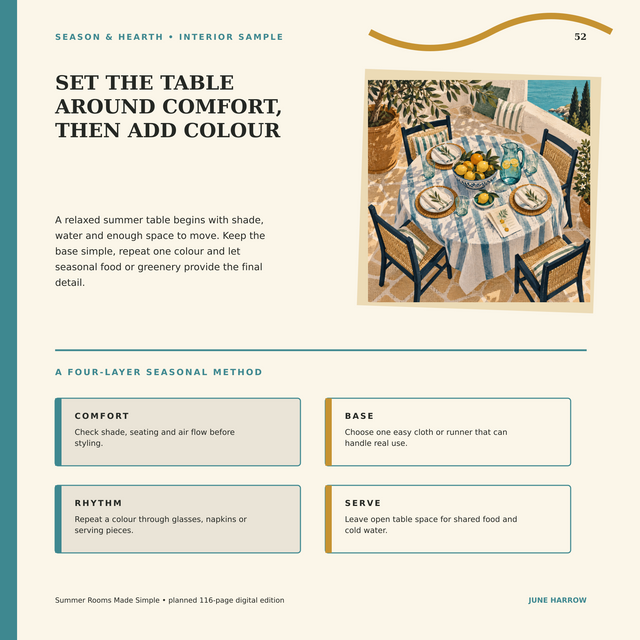 SEASON & HEARTH • INTERIOR SAMPLE

52

SET THE TABLE AROUND COMFORT, THEN ADD COLOUR

A relaxed summer table begins with shade, water and enough space to move. Keep the base simple, repeat one colour and let seasonal food or greenery provide the final detail.

A FOUR-LAYER SEASONAL METHOD

COMFORT
Check shade, seating and air flow before styling.

BASE
Choose one easy cloth or runner that can handle real use.

RHYTHM
Repeat a colour through glasses, napkins or serving pieces.

SERVE
Leave open table space for shared food and cold water.

Summer Rooms Made Simple • planned 116-page digital edition

JUNE HARROW